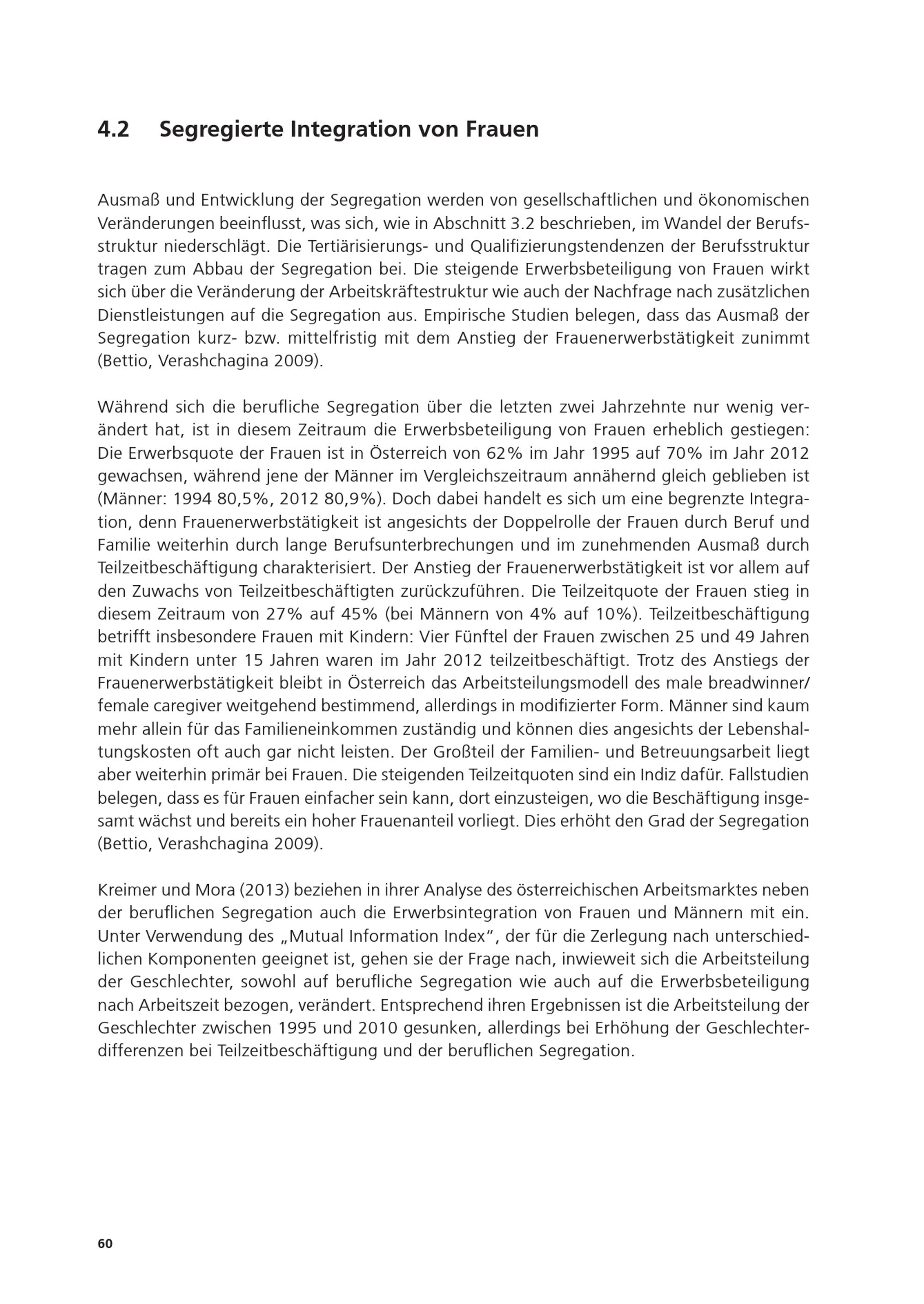 4.2 Segregierte Integration von Frauen

Ausmaß und Entwicklung der Segregation werden von gesellschaftlichen und ökonomischen Veränderungen beeinflusst, was sich, wie in Abschnitt 3.2 beschrieben, im Wandel der Berufsstruktur niederschlägt. Die Tertiärisierungs- und Qualifizierungstendenzen der Berufsstruktur tragen zum Abbau der Segregation bei. Die steigende Erwerbsbeteiligung von Frauen wirkt sich über die Veränderung der Arbeitskräftestruktur wie auch der Nachfrage nach zusätzlichen Dienstleistungen auf die Segregation aus. Empirische Studien belegen, dass das Ausmaß der Segregation kurz- bzw. mittelfristig mit dem Anstieg der Frauenerwerbstätigkeit zunimmt (Bettio, Verashchagina 2009).

Während sich die berufliche Segregation über die letzten zwei Jahrzehnte nur wenig verändert hat, ist in diesem Zeitraum die Erwerbsbeteiligung von Frauen erheblich gestiegen: Die Erwerbsquote der Frauen ist in Österreich von 62% im Jahr 1995 auf 70% im Jahr 2012 gewachsen, während jene der Männer im Vergleichszeitraum annähernd gleich geblieben ist (Männer: 1994 80,5%, 2012 80,9%). Doch dabei handelt es sich um eine begrenzte Integration, denn Frauenerwerbstätigkeit ist angesichts der Doppelrolle der Frauen durch Beruf und Familie weiterhin durch lange Berufsunterbrechungen und im zunehmenden Ausmaß durch Teilzeitbeschäftigung charakterisiert. Der Anstieg der Frauenerwerbstätigkeit ist vor allem auf den Zuwachs von Teilzeitbeschäftigten zurückzuführen. Die Teilzeitquote der Frauen stieg in diesem Zeitraum von 27% auf 45% (bei Männern von 4% auf 10%). Teilzeitbeschäftigung betrifft insbesondere Frauen mit Kindern: Vier Fünftel der Frauen zwischen 25 und 49 Jahren mit Kindern unter 15 Jahren waren im Jahr 2012 teilzeitbeschäftigt. Trotz des Anstiegs der Frauenerwerbstätigkeit bleibt in Österreich das Arbeitsteilungsmodell des male breadwinner/ female caregiver weitgehend bestimmend, allerdings in modifizierter Form. Männer sind kaum mehr allein für das Familieneinkommen zuständig und können dies angesichts der Lebenshaltungskosten oft auch gar nicht leisten. Der Großteil der Familien- und Betreuungsarbeit liegt aber weiterhin primär bei Frauen. Die steigenden Teilzeitquoten sind ein Indiz dafür. Fallstudien belegen, dass es für Frauen einfacher sein kann, dort einzusteigen, wo die Beschäftigung insgesamt wächst und bereits ein hoher Frauenanteil vorliegt. Dies erhöht den Grad der Segregation (Bettio, Verashchagina 2009).

Kreimer und Mora (2013) beziehen in ihrer Analyse des österreichischen Arbeitsmarktes neben der beruflichen Segregation auch die Erwerbsintegration von Frauen und Männern mit ein. Unter Verwendung des „Mutual Information Index“, der für die Zerlegung nach unterschiedlichen Komponenten geeignet ist, gehen sie der Frage nach, inwieweit sich die Arbeitsteilung der Geschlechter, sowohl auf berufliche Segregation wie auch auf die Erwerbsbeteiligung nach Arbeitszeit bezogen, verändert. Entsprechend ihren Ergebnissen ist die Arbeitsteilung der Geschlechter zwischen 1995 und 2010 gesunken, allerdings bei Erhöhung der Geschlechterdifferenzen bei Teilzeitbeschäftigung und der beruflichen Segregation.

60